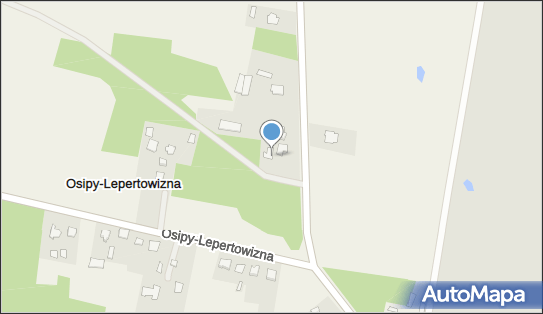 Osipy-Lepertowizna

Osipy-Lepertowizna

AutoMapa